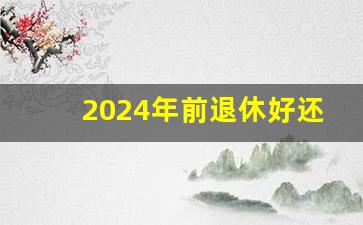 2024年前退休好还